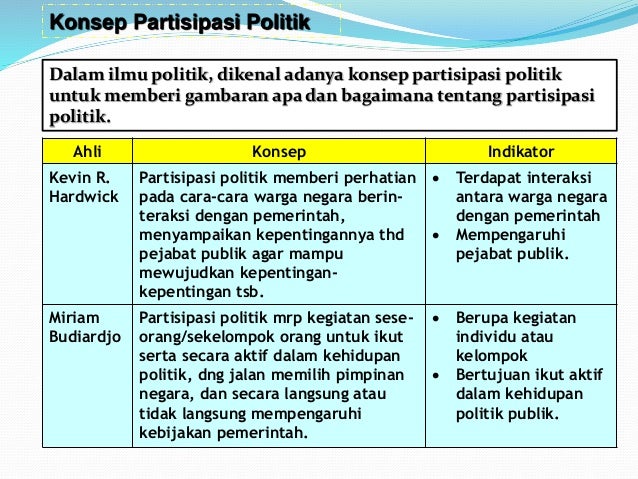 Konsep Partisipasi Politik

Dalam ilmu politik, dikenal adanya konsep partisipasi politik untuk memberi gambaran apa dan bagaimana tentang partisipasi politik.

| Ahli | Konsep | Indikator |
|---|---|---|
| Kevin R. Hardwick | Partisipasi politik memberi perhatian pada cara-cara warga negara berinteraksi dengan pemerintah, menyampaikan kepentingannya thd pejabat publik agar mampu mewujudkan kepentingan-kepentingan tsb. | • Terdapat interaksi antara warga negara dengan pemerintah • Mempengaruhi pejabat publik. |
| Miriam Budiardjo | Partisipasi politik mrp kegiatan seseorang/sekelompok orang untuk ikut serta secara aktif dalam kehidupan politik, dng jalan memilih pimpinan negara, dan secara langsung atau tidak langsung mempengaruhi kebijakan pemerintah. | • Berupa kegiatan individu atau kelompok • Bertujuan ikut aktif dalam kehidupan politik publik. |